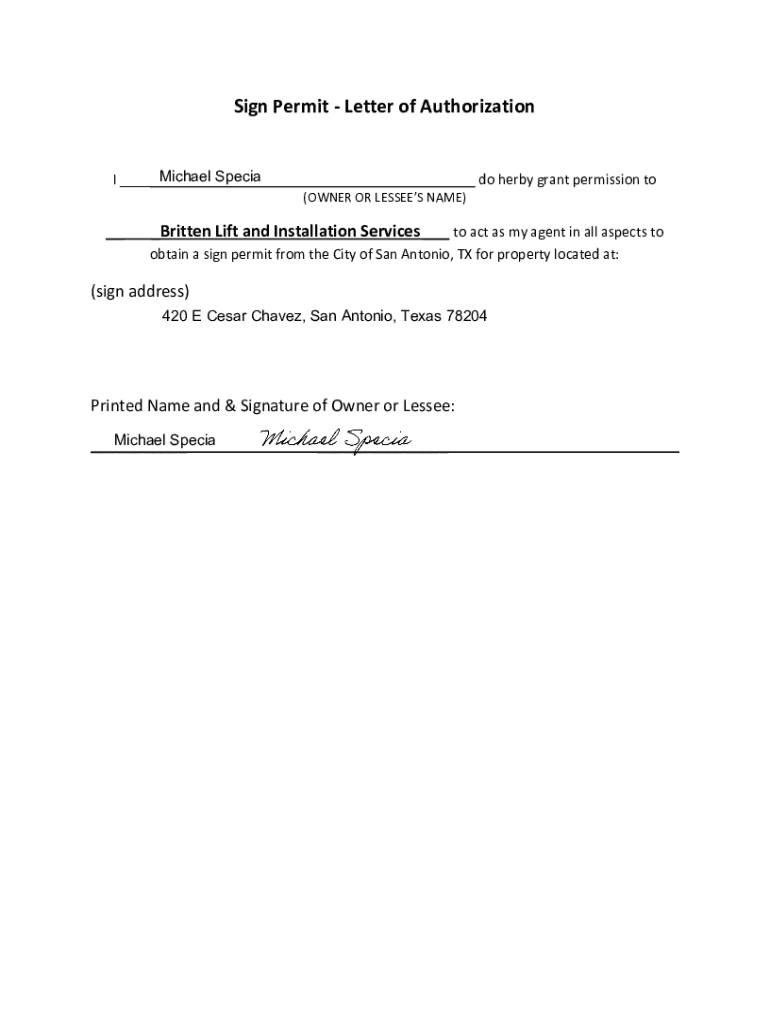 Sign Permit - Letter of Authorization

I Michael Specia do herby grant permission to
(OWNER OR LESSEE'S NAME)

Britten Lift and Installation Services to act as my agent in all aspects to obtain a sign permit from the City of San Antonio, TX for property located at:

(sign address)
420 E Cesar Chavez, San Antonio, Texas 78204

Printed Name and & Signature of Owner or Lessee:
Michael Specia Michael Specia